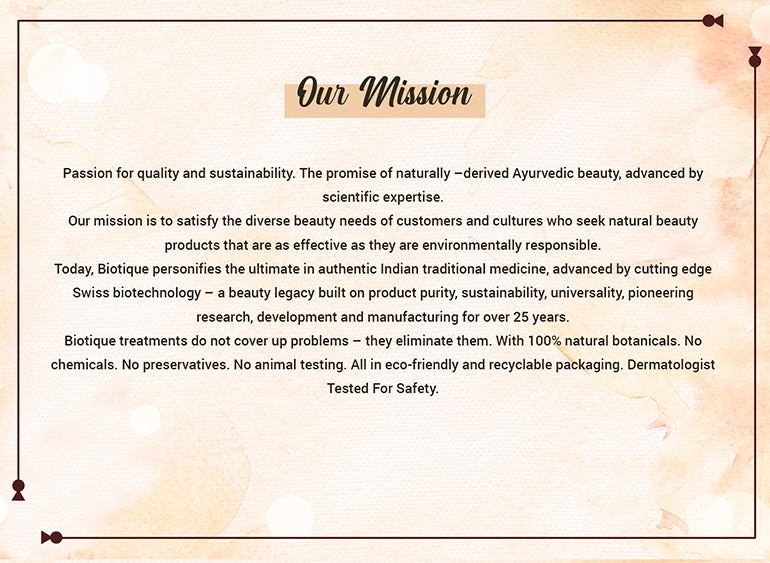 Our Mission

Passion for quality and sustainability. The promise of naturally –derived Ayurvedic beauty, advanced by scientific expertise.

Our mission is to satisfy the diverse beauty needs of customers and cultures who seek natural beauty products that are as effective as they are environmentally responsible.

Today, Biotique personifies the ultimate in authentic Indian traditional medicine, advanced by cutting edge Swiss biotechnology – a beauty legacy built on product purity, sustainability, universality, pioneering research, development and manufacturing for over 25 years.

Biotique treatments do not cover up problems – they eliminate them. With 100% natural botanicals. No chemicals. No preservatives. No animal testing. All in eco-friendly and recyclable packaging. Dermatologist Tested For Safety.